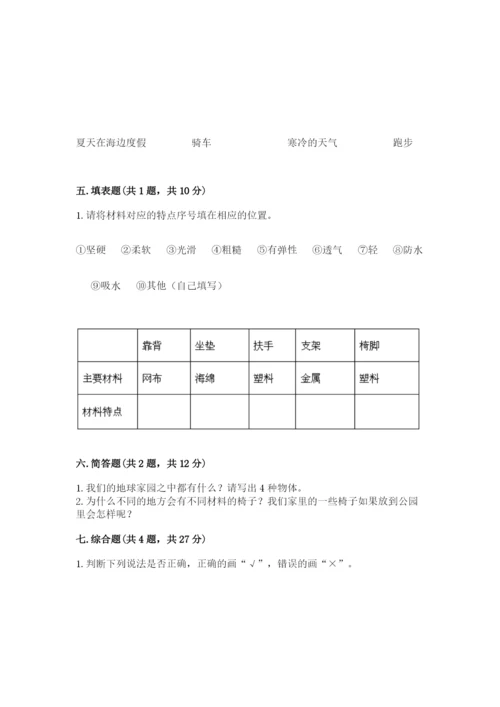 夏天在海边度假　　骑车　　寒冷的天气　　跑步

五. 填表题(共 1 题，共 10 分)

1. 请将材料对应的特点序号填在相应的位置。

①坚硬　②柔软　③光滑　④粗糙　⑤有弹性　⑥透气　⑦轻　⑧防水

⑨吸水　⑩其他（自己填写）

| | 靠背 | 坐垫 | 扶手 | 支架 | 椅脚 |
|---|---|---|---|---|---|
| 主要材料 | 网布 | 海绵 | 塑料 | 金属 | 塑料 |
| 材料特点 | | | | | |

六. 简答题(共 2 题，共 12 分)

1. 我们的地球家园之中都有什么？请写出 4 种物体。
2. 为什么不同的地方会有不同材料的椅子？我们家里的一些椅子如果放到公园里会怎样呢？

七. 综合题(共 4 题，共 27 分)

1. 判断下列说法是否正确，正确的画“√”，错误的画“×”。